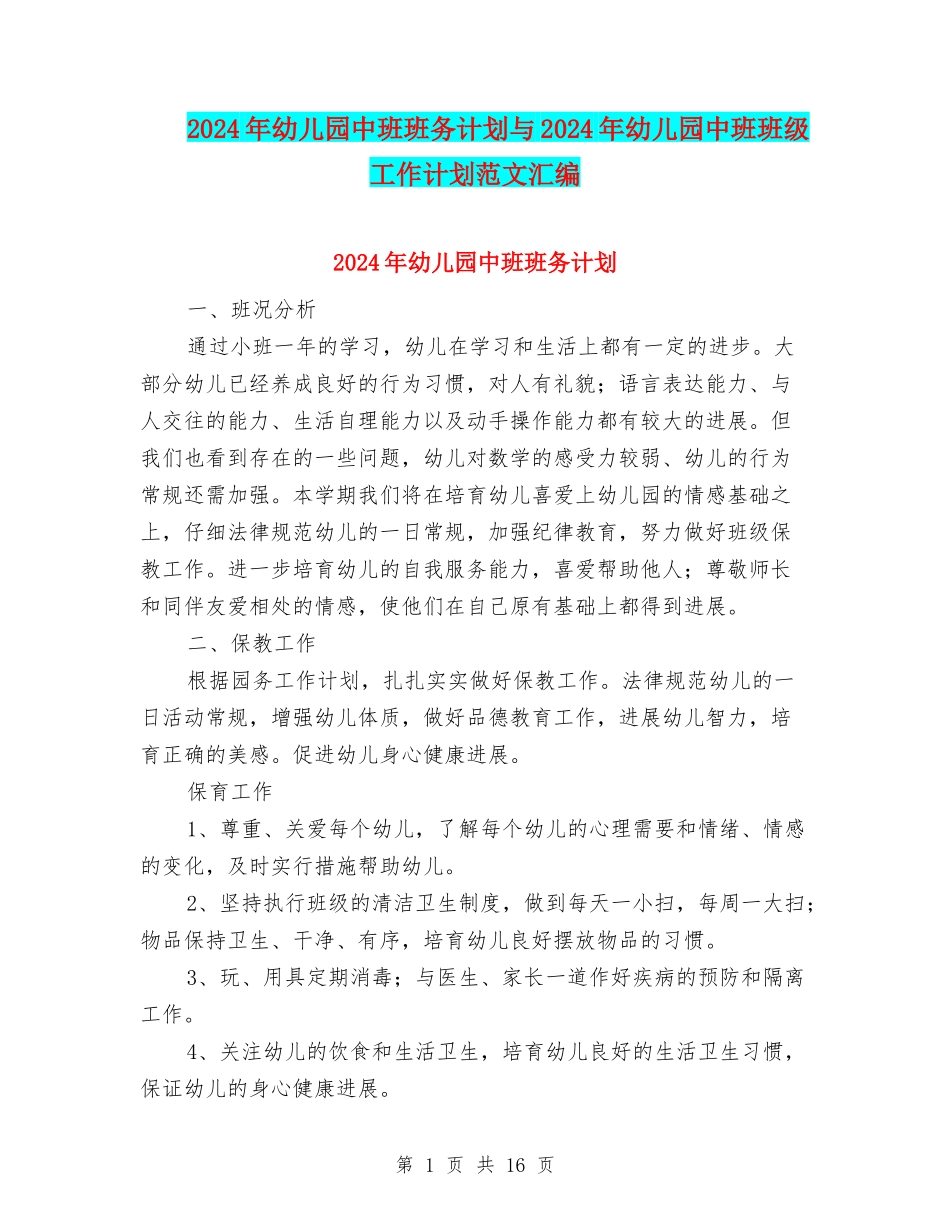 2024年幼儿园中班班务计划与2024年幼儿园中班班级工作计划范文汇编

2024年幼儿园中班班务计划

一、班况分析

通过小班一年的学习，幼儿在学习和生活上都有一定的进步。大部分幼儿已经养成良好的行为习惯，对人有礼貌；语言表达能力、与人交往的能力、生活自理能力以及动手操作能力都有较大的进展。但我们也看到存在的一些问题，幼儿对数学的感受力较弱、幼儿的行为常规还需加强。本学期我们将在培育幼儿喜爱上幼儿园的情感基础之上，仔细法律规范幼儿的一日常规，加强纪律教育，努力做好班级保教工作。进一步培育幼儿的自我服务能力，喜爱帮助他人；尊敬师长和同伴友爱相处的情感，使他们在自己原有基础上都得到进展。

二、保教工作

根据园务工作计划，扎扎实实做好保教工作。法律规范幼儿的一日活动常规，增强幼儿体质，做好品德教育工作，进展幼儿智力，培育正确的美感。促进幼儿身心健康进展。

保育工作

1、尊重、关爱每个幼儿，了解每个幼儿的心理需要和情绪、情感的变化，及时实行措施帮助幼儿。

2、坚持执行班级的清洁卫生制度，做到每天一小扫，每周一大扫；物品保持卫生、干净、有序，培育幼儿良好摆放物品的习惯。

3、玩、用具定期消毒；与医生、家长一道作好疾病的预防和隔离工作。

4、关注幼儿的饮食和生活卫生，培育幼儿良好的生活卫生习惯，保证幼儿的身心健康进展。

第 1 页 共 16 页